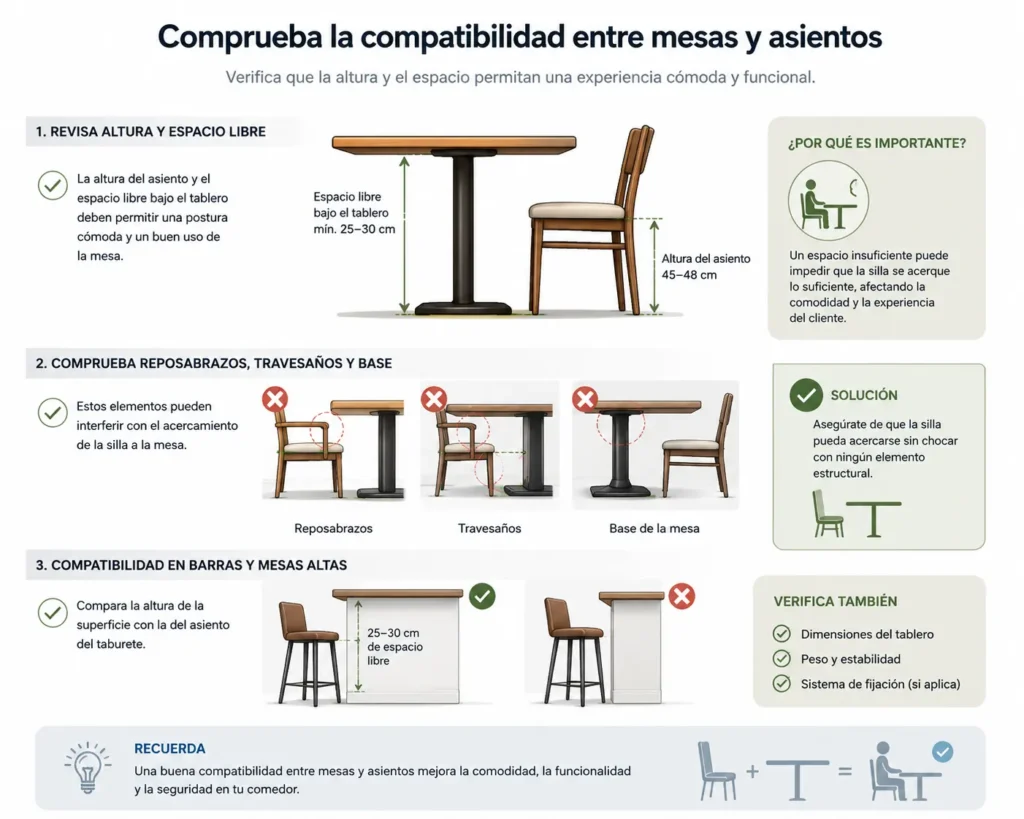 Comprueba la compatibilidad entre mesas y asientos

Verifica que la altura y el espacio permitan una experiencia cómoda y funcional.

1. REVISA ALTURA Y ESPACIO LIBRE

La altura del asiento y el espacio libre bajo el tablero deben permitir una postura cómoda y un buen uso de la mesa.

Espacio libre bajo el tablero mín. 25–30 cm

Altura del asiento 45–48 cm

¿POR QUÉ ES IMPORTANTE?

Un espacio insuficiente puede impedir que la silla se acerque lo suficiente, afectando la comodidad y la experiencia del cliente.

2. COMPRUEBA REPOSABRAZOS, TRAVESAÑOS Y BASE

Estos elementos pueden interferir con el acercamiento de la silla a la mesa.

Reposabrazos

Travesaños

Base de la mesa

SOLUCIÓN

Asegúrate de que la silla pueda acercarse sin chocar con ningún elemento estructural.

3. COMPATIBILIDAD EN BARRAS Y MESAS ALTAS

Compara la altura de la superficie con la del asiento del taburete.

25–30 cm de espacio libre

VERIFICA TAMBIÉN

Dimensiones del tablero

Peso y estabilidad

Sistema de fijación (si aplica)

RECUERDA

Una buena compatibilidad entre mesas y asientos mejora la comodidad, la funcionalidad y la seguridad en tu comedor.

+ =